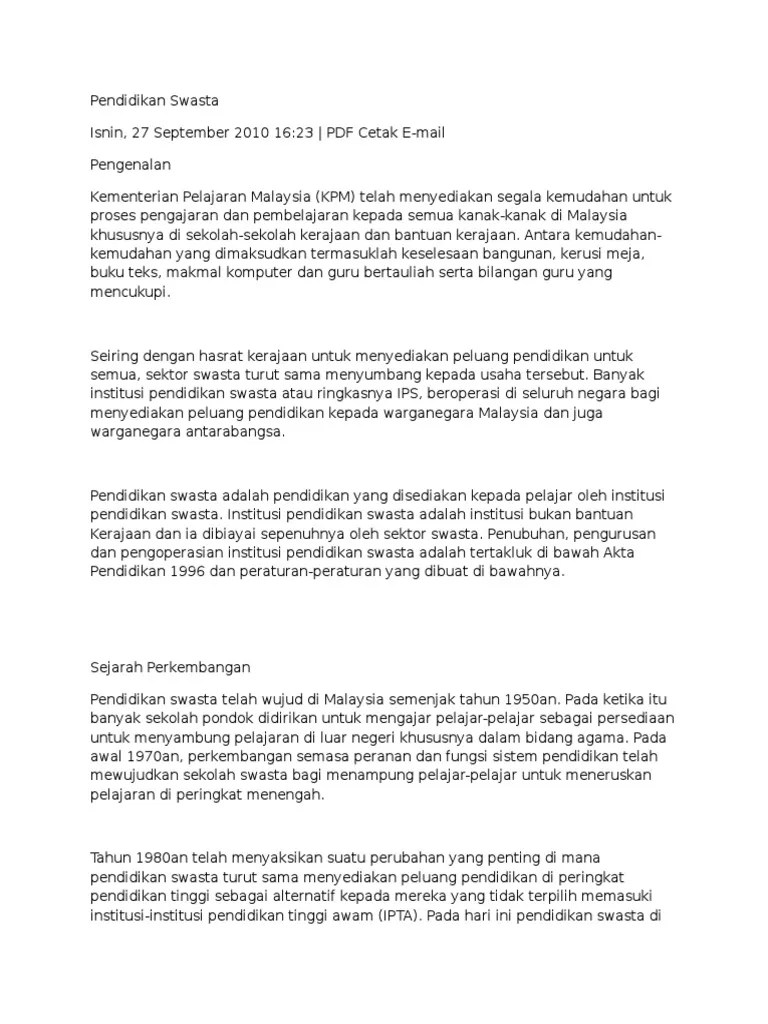 Pendidikan Swasta

Isnin, 27 September 2010 16:23 | PDF Cetak E-mail

Pengenalan

Kementerian Pelajaran Malaysia (KPM) telah menyediakan segala kemudahan untuk proses pengajaran dan pembelajaran kepada semua kanak-kanak di Malaysia khususnya di sekolah-sekolah kerajaan dan bantuan kerajaan. Antara kemudahan-kemudahan yang dimaksudkan termasuklah keselesaan bangunan, kerusi meja, buku teks, makmal komputer dan guru bertauliah serta bilangan guru yang mencukupi.

Seiring dengan hasrat kerajaan untuk menyediakan peluang pendidikan untuk semua, sektor swasta turut sama menyumbang kepada usaha tersebut. Banyak institusi pendidikan swasta atau ringkasnya IPS, beroperasi di seluruh negara bagi menyediakan peluang pendidikan kepada warganegara Malaysia dan juga warganegara antarabangsa.

Pendidikan swasta adalah pendidikan yang disediakan kepada pelajar oleh institusi pendidikan swasta. Institusi pendidikan swasta adalah institusi bukan bantuan Kerajaan dan ia dibiayai sepenuhnya oleh sektor swasta. Penubuhan, pengurusan dan pengoperasian institusi pendidikan swasta adalah tertakluk di bawah Akta Pendidikan 1996 dan peraturan-peraturan yang dibuat di bawahnya.

Sejarah Perkembangan

Pendidikan swasta telah wujud di Malaysia semenjak tahun 1950an. Pada ketika itu banyak sekolah pondok didirikan untuk mengajar pelajar-pelajar sebagai persediaan untuk menyambung pelajaran di luar negeri khususnya dalam bidang agama. Pada awal 1970an, perkembangan semasa peranan dan fungsi sistem pendidikan telah mewujudkan sekolah swasta bagi menampung pelajar-pelajar untuk meneruskan pelajaran di peringkat menengah.

Tahun 1980an telah menyaksikan suatu perubahan yang penting di mana pendidikan swasta turut sama menyediakan peluang pendidikan di peringkat pendidikan tinggi sebagai alternatif kepada mereka yang tidak terpilih memasuki institusi-institusi pendidikan tinggi awam (IPTA). Pada hari ini pendidikan swasta di